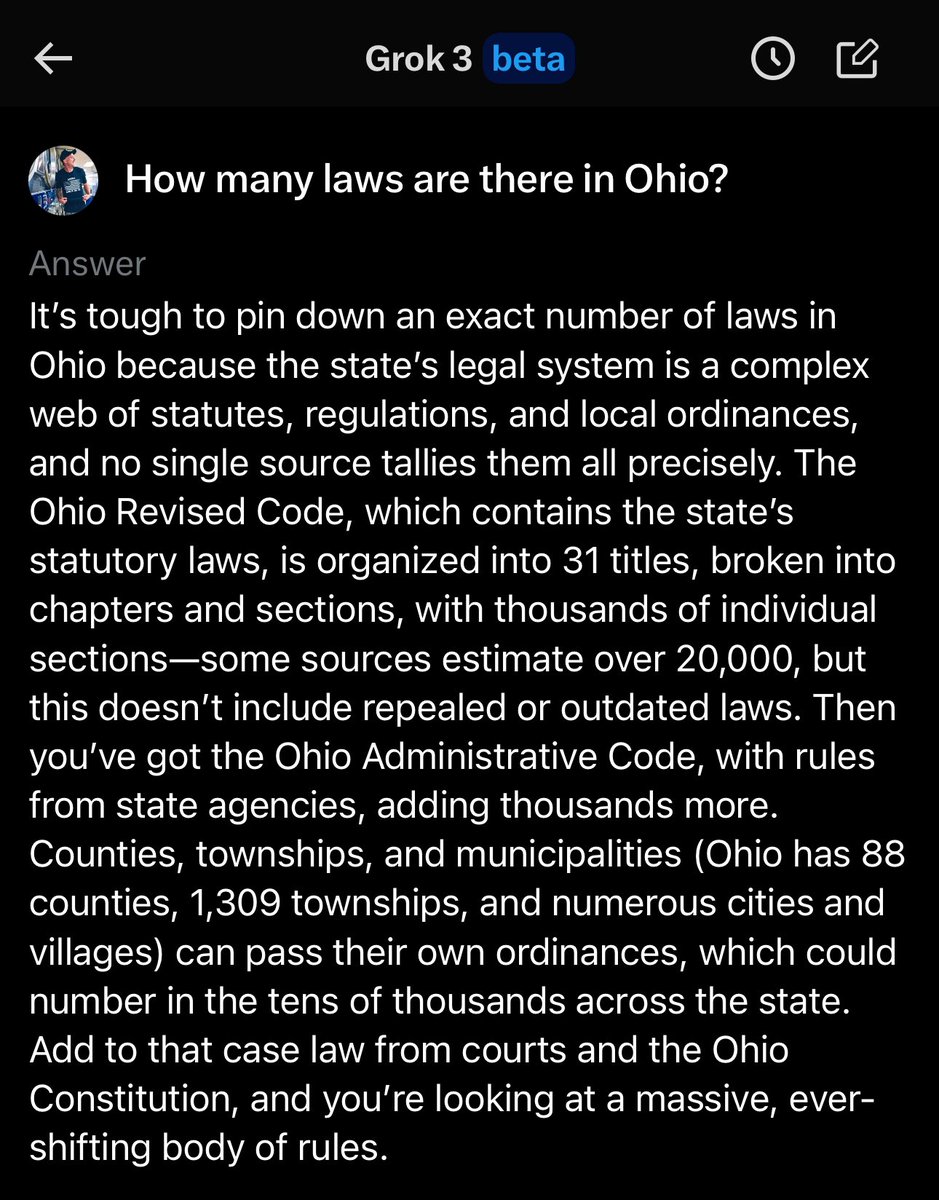 Grok 3 beta

How many laws are there in Ohio?

Answer

It's tough to pin down an exact number of laws in Ohio because the state's legal system is a complex web of statutes, regulations, and local ordinances, and no single source tallies them all precisely. The Ohio Revised Code, which contains the state's statutory laws, is organized into 31 titles, broken into chapters and sections, with thousands of individual sections—some sources estimate over 20,000, but this doesn't include repealed or outdated laws. Then you've got the Ohio Administrative Code, with rules from state agencies, adding thousands more. Counties, townships, and municipalities (Ohio has 88 counties, 1,309 townships, and numerous cities and villages) can pass their own ordinances, which could number in the tens of thousands across the state. Add to that case law from courts and the Ohio Constitution, and you're looking at a massive, ever-shifting body of rules.